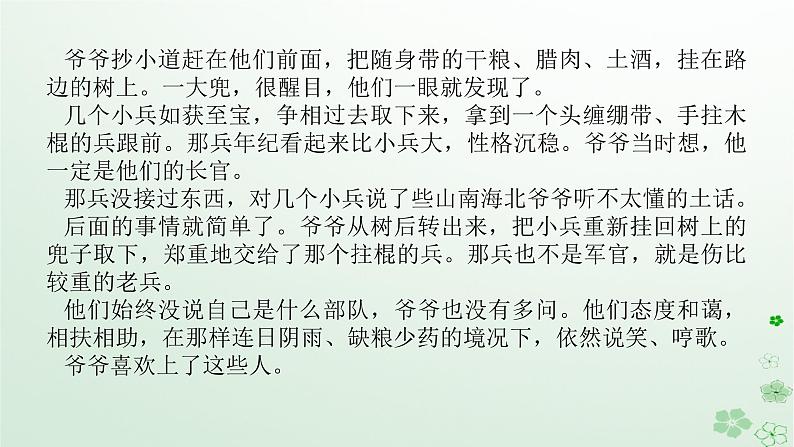 爷爷抄小道赶在他们前面，把随身带的干粮、腊肉、土酒，挂在路边的树上。一大兜，很醒目，他们一眼就发现了。

几个小兵如获至宝，争相过去取下来，拿到一个头缠绷带、手拄木棍的兵跟前。那兵年纪看起来比小兵大，性格沉稳。爷爷当时想，他一定是他们的长官。

那兵没接过东西，对几个小兵说了些山南海北爷爷听不太懂的土话。

后面的事情就简单了。爷爷从树后转出来，把小兵重新挂回树上的兜子取下，郑重地交给了那个拄棍的兵。那兵也不是军官，就是伤比较重的老兵。

他们始终没说自己是什么部队，爷爷也没有多问。他们态度和蔼，相扶相助，在那样连日阴雨、缺粮少药的境况下，依然说笑、哼歌。

爷爷喜欢上了这些人。